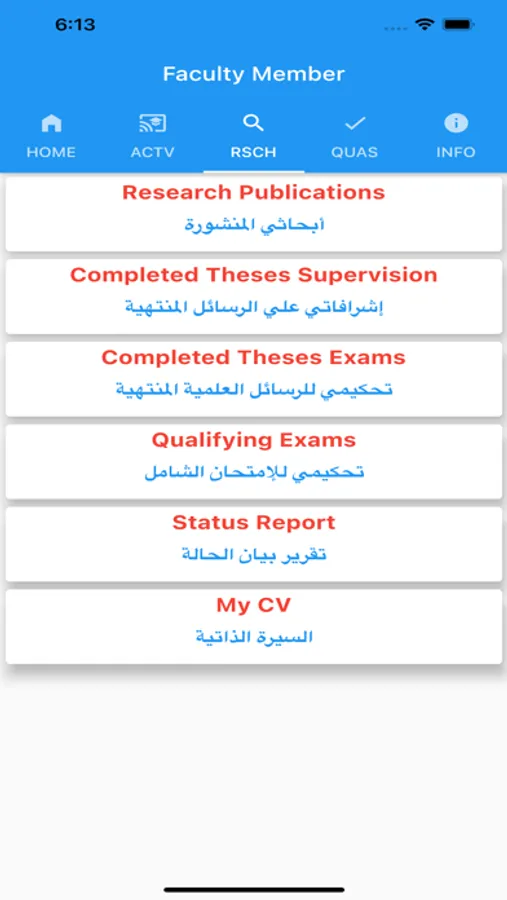 6:13

Faculty Member

HOME
ACTV
RSCH
QUAS
INFO

Research Publications
أبحاثي المنشورة

Completed Theses Supervision
إشرافاتي علي الرسائل المنتهية

Completed Theses Exams
تحكيمي للرسائل العلمية المنتهية

Qualifying Exams
تحكيمي للإمتحان الشامل

Status Report
تقرير بيان الحالة

My CV
السيرة الذاتية